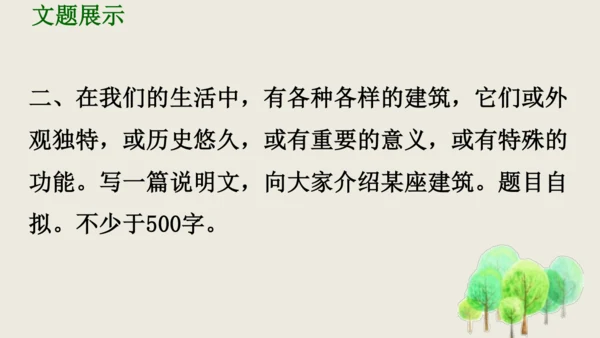 文题展示

二、在我们的生活中，有各种各样的建筑，它们或外观独特，或历史悠久，或有重要的意义，或有特殊的功能。写一篇说明文，向大家介绍某座建筑。题目自拟。不少于500字。